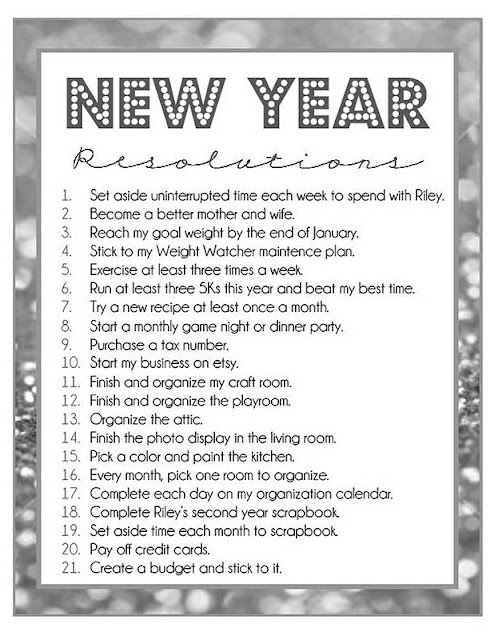 NEW YEAR

Resolutions

1. Set aside uninterrupted time each week to spend with Riley.
2. Become a better mother and wife.
3. Reach my goal weight by the end of January.
4. Stick to my Weight Watcher maintence plan.
5. Exercise at least three times a week.
6. Run at least three 5Ks this year and beat my best time.
7. Try a new recipe at least once a month.
8. Start a monthly game night or dinner party.
9. Purchase a tax number.
10. Start my business on etsy.
11. Finish and organize my craft room.
12. Finish and organize the playroom.
13. Organize the attic.
14. Finish the photo display in the living room.
15. Pick a color and paint the kitchen.
16. Every month, pick one room to organize.
17. Complete each day on my organization calendar.
18. Complete Riley's second year scrapbook.
19. Set aside time each month to scrapbook.
20. Pay off credit cards.
21. Create a budget and stick to it.